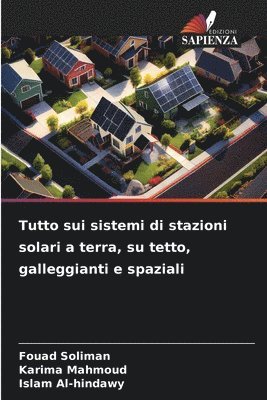 EDIZIONI
SAPIENZA

Tutto sui sistemi di stazioni solari a terra, su tetto, galleggianti e spaziali

Fouad Soliman
Karima Mahmoud
Islam Al-hindawy